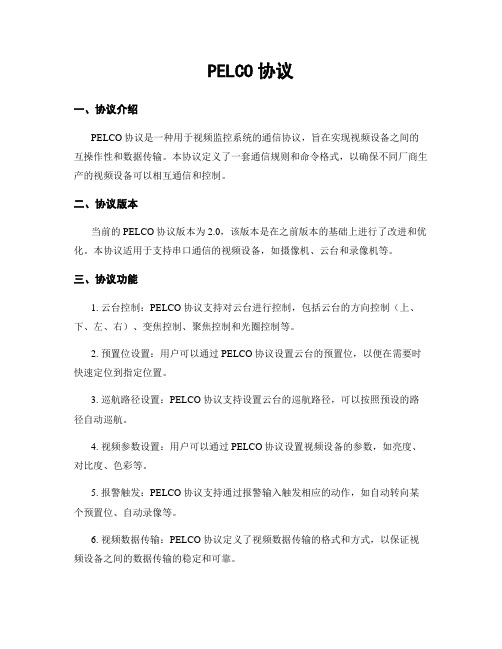 PELCO 协议

一、协议介绍

PELCO 协议是一种用于视频监控系统的通信协议，旨在实现视频设备之间的互操作性和数据传输。本协议定义了一套通信规则和命令格式，以确保不同厂商生产的视频设备可以相互通信和控制。

二、协议版本

当前的 PELCO 协议版本为 2.0，该版本是在之前版本的基础上进行了改进和优化。本协议适用于支持串口通信的视频设备，如摄像机、云台和录像机等。

三、协议功能

1. 云台控制：PELCO 协议支持对云台进行控制，包括云台的方向控制（上、下、左、右）、变焦控制、聚焦控制和光圈控制等。

2. 预置位设置：用户可以通过 PELCO 协议设置云台的预置位，以便在需要时快速定位到指定位置。

3. 巡航路径设置：PELCO 协议支持设置云台的巡航路径，可以按照预设的路径自动巡航。

4. 视频参数设置：用户可以通过 PELCO 协议设置视频设备的参数，如亮度、对比度、色彩等。

5. 报警触发：PELCO 协议支持通过报警输入触发相应的动作，如自动转向某个预置位、自动录像等。

6. 视频数据传输：PELCO 协议定义了视频数据传输的格式和方式，以保证视频设备之间的数据传输的稳定和可靠。